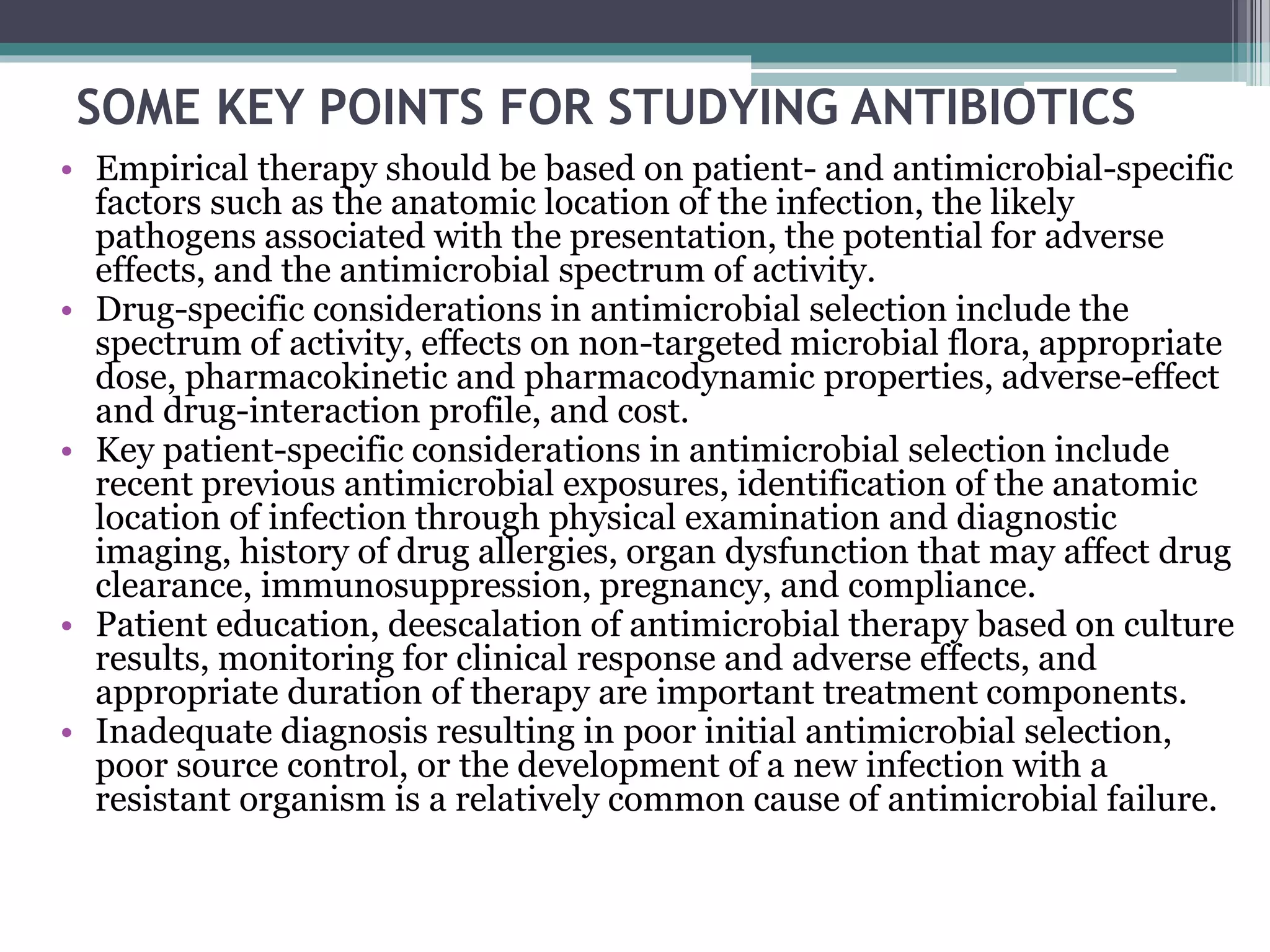 SOME KEY POINTS FOR STUDYING ANTIBIOTICS

• Empirical therapy should be based on patient- and antimicrobial-specific factors such as the anatomic location of the infection, the likely pathogens associated with the presentation, the potential for adverse effects, and the antimicrobial spectrum of activity.
• Drug-specific considerations in antimicrobial selection include the spectrum of activity, effects on non-targeted microbial flora, appropriate dose, pharmacokinetic and pharmacodynamic properties, adverse-effect and drug-interaction profile, and cost.
• Key patient-specific considerations in antimicrobial selection include recent previous antimicrobial exposures, identification of the anatomic location of infection through physical examination and diagnostic imaging, history of drug allergies, organ dysfunction that may affect drug clearance, immunosuppression, pregnancy, and compliance.
• Patient education, deescalation of antimicrobial therapy based on culture results, monitoring for clinical response and adverse effects, and appropriate duration of therapy are important treatment components.
• Inadequate diagnosis resulting in poor initial antimicrobial selection, poor source control, or the development of a new infection with a resistant organism is a relatively common cause of antimicrobial failure.